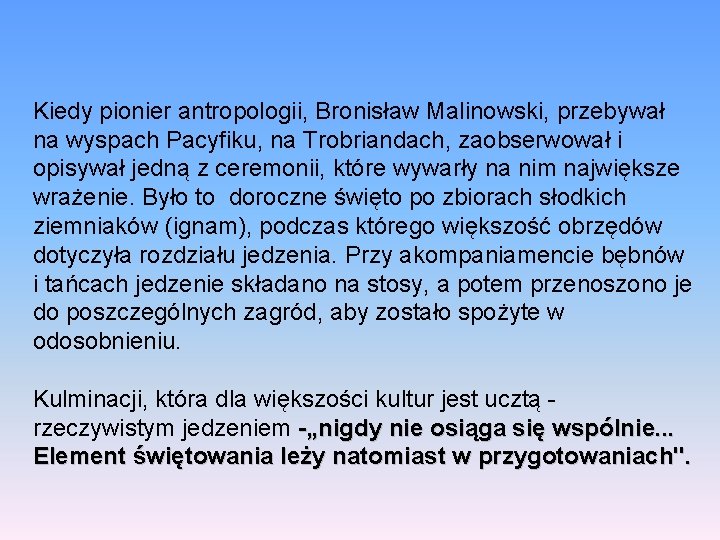 Kiedy pionier antropologii, Bronisław Malinowski, przebywał na wyspach Pacyfiku, na Trobriandach, zaobserwował i opisywał jedną z ceremonii, które wywarły na nim największe wrażenie. Było to doroczne święto po zbiorach słodkich ziemniaków (ignam), podczas którego większość obrzędów dotyczyła rozdziału jedzenia. Przy akompaniamencie bębnów i tańcach jedzenie składano na stosy, a potem przenoszono je do poszczególnych zagród, aby zostało spożyte w odosobnieniu.

Kulminacji, która dla większości kultur jest ucztą - rzeczywistym jedzeniem -„nigdy nie osiąga się wspólnie... Element świętowania leży natomiast w przygotowaniach".